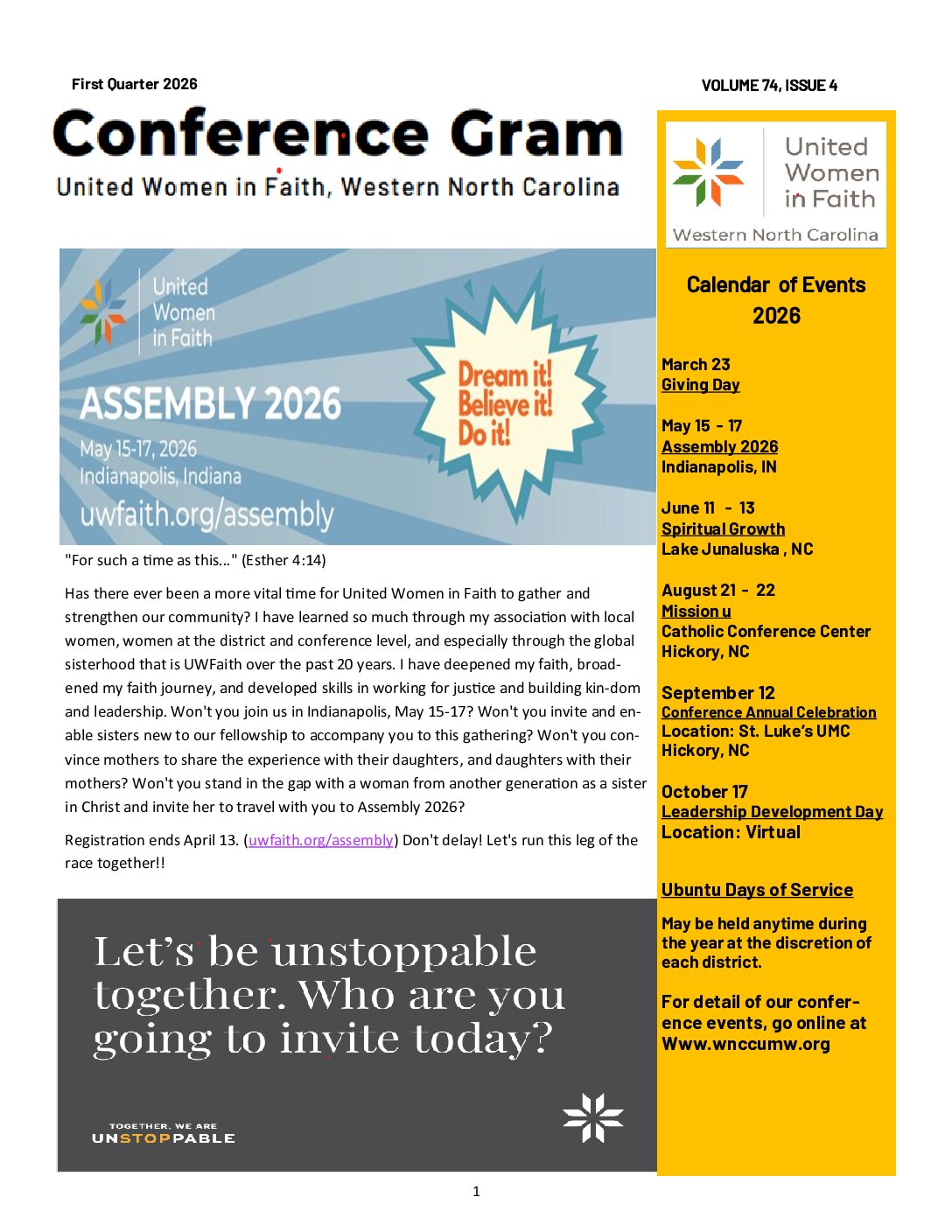 First Quarter 2026

VOLUME 74, ISSUE 4

Conference Gram

United Women in Faith, Western North Carolina

United Women in Faith

ASSEMBLY 2026

May 15-17, 2026
Indianapolis, Indiana

uwfaith.org/assembly

Dream it! Believe it! Do it!

"For such a time as this..." (Esther 4:14)

Has there ever been a more vital time for United Women in Faith to gather and strengthen our community? I have learned so much through my association with local women, women at the district and conference level, and especially through the global sisterhood that is UWFaith over the past 20 years. I have deepened my faith, broadened my faith journey, and developed skills in working for justice and building kin-dom and leadership. Won't you join us in Indianapolis, May 15-17? Won't you invite and enable sisters new to our fellowship to accompany you to this gathering? Won't you convince mothers to share the experience with their daughters, and daughters with their mothers? Won't you stand in the gap with a woman from another generation as a sister in Christ and invite her to travel with you to Assembly 2026?

Registration ends April 13. (uwfaith.org/assembly) Don't delay! Let's run this leg of the race together!!

Let's be unstoppable together. Who are you going to invite today?

TOGETHER, WE ARE
UNSTOPPABLE

United Women in Faith
Western North Carolina

Calendar of Events
2026

March 23
Giving Day

May 15 - 17
Assembly 2026
Indianapolis, IN

June 11 - 13
Spiritual Growth
Lake Junaluska , NC

August 21 - 22
Mission u
Catholic Conference Center
Hickory, NC

September 12
Conference Annual Celebration
Location: St. Luke's UMC
Hickory, NC

October 17
Leadership Development Day
Location: Virtual

Ubuntu Days of Service

May be held anytime during the year at the discretion of each district.

For detail of our conference events, go online at Www.wnccumw.org

1